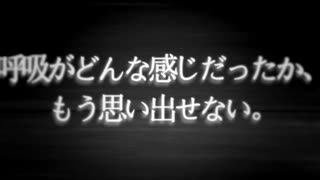 呼吸がどんな感じだったか、
もう思い出せない。